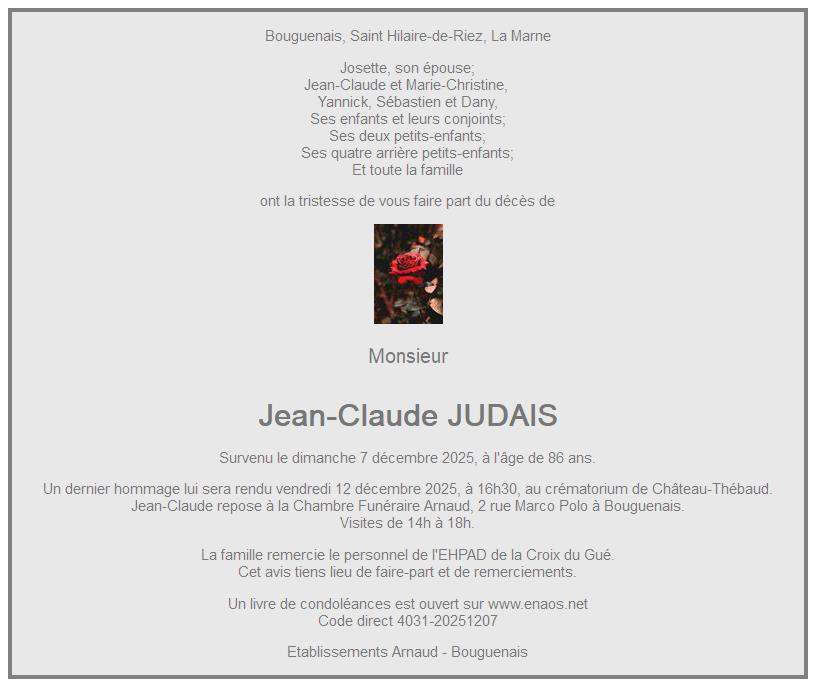 Bouguenais, Saint Hilaire-de-Riez, La Marne

Josette, son épouse;
Jean-Claude et Marie-Christine,
Yannick, Sébastien et Dany,
Ses enfants et leurs conjoints;
Ses deux petits-enfants;
Ses quatre arrière petits-enfants;
Et toute la famille

ont la tristesse de vous faire part du décès de

Monsieur

Jean-Claude JUDAIS

Survenu le dimanche 7 décembre 2025, à l'âge de 86 ans.

Un dernier hommage lui sera rendu vendredi 12 décembre 2025, à 16h30, au crématorium de Château-Thébaud.
Jean-Claude repose à la Chambre Funéraire Arnaud, 2 rue Marco Polo à Bouguenais.
Visites de 14h à 18h.

La famille remercie le personnel de l'EHPAD de la Croix du Gué.
Cet avis tiens lieu de faire-part et de remerciements.

Un livre de condoléances est ouvert sur www.enaos.net
Code direct 4031-20251207

Etablissements Arnaud - Bouguenais